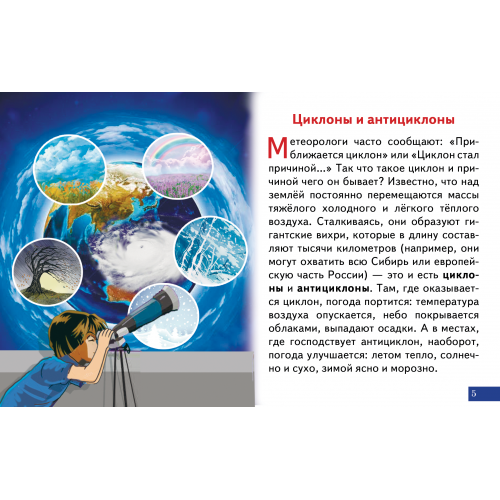 Циклоны и антициклоны

Метеорологи часто сообщают: «Приближается циклон» или «Циклон стал причиной...» Так что такое циклон и причиной чего он бывает? Известно, что над землёй постоянно перемещаются массы тяжёлого холодного и лёгкого тёплого воздуха. Сталкиваясь, они образуют гигантские вихри, которые в длину составляют тысячи километров (например, они могут охватить всю Сибирь или европейскую часть России) — это и есть циклоны и антициклоны. Там, где оказывается циклон, погода портится: температура воздуха опускается, небо покрывается облаками, выпадают осадки. А в местах, где господствует антициклон, наоборот, погода улучшается: летом тепло, солнечно и сухо, зимой ясно и морозно.

5